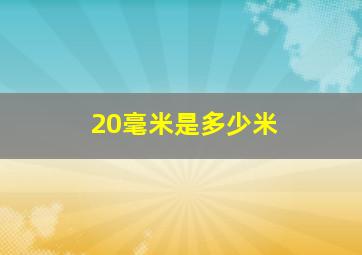 20毫米是多少米